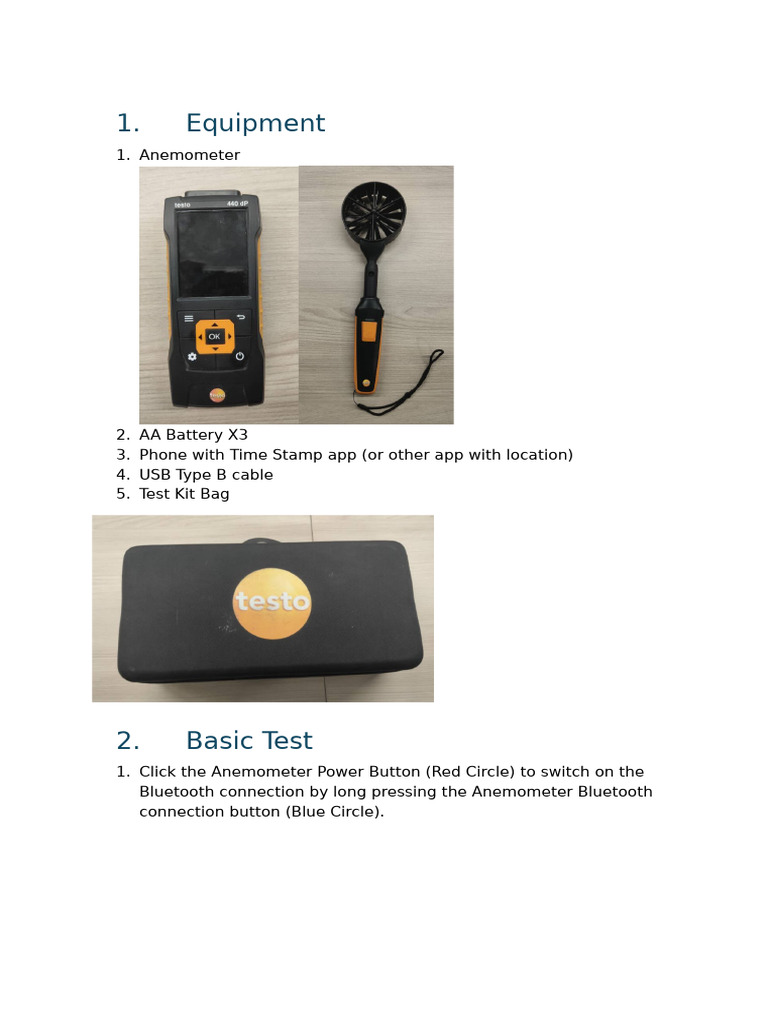 1. Equipment

1. Anemometer

testo 440 dP

OK

testo

2. AA Battery X3
3. Phone with Time Stamp app (or other app with location)
4. USB Type B cable
5. Test Kit Bag

testo

2. Basic Test

1. Click the Anemometer Power Button (Red Circle) to switch on the Bluetooth connection by long pressing the Anemometer Bluetooth connection button (Blue Circle).